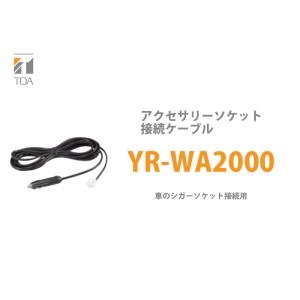 TOA

アクセサリーソケット
接続ケーブル

YR-WA2000

車のシガーソケット接続用